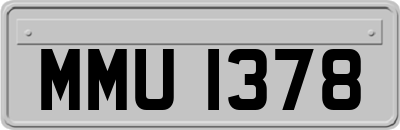 MMU 1378